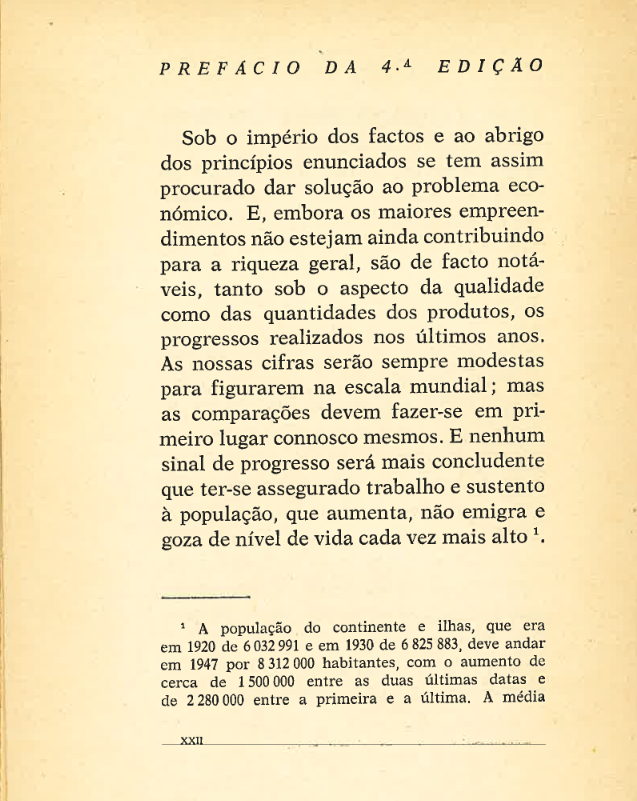 PREFÁCIO DA 4.ª EDIÇÃO

Sob o império dos factos e ao abrigo dos princípios enunciados se tem assim procurado dar solução ao problema económico. E, embora os maiores empreendimentos não estejam ainda contribuindo para a riqueza geral, são de facto notáveis, tanto sob o aspecto da qualidade como das quantidades dos produtos, os progressos realizados nos últimos anos. As nossas cifras serão sempre modestas para figurarem na escala mundial; mas as comparações devem fazer-se em primeiro lugar connosco mesmos. E nenhum sinal de progresso será mais concludente que ter-se assegurado trabalho e sustento à população, que aumenta, não emigra e goza de nível de vida cada vez mais alto $^1$.

$^1$ A população do continente e ilhas, que era em 1920 de 6 032 991 e em 1930 de 6 825 883, deve andar em 1947 por 8 312 000 habitantes, com o aumento de cerca de 1 500 000 entre as duas últimas datas e de 2 280 000 entre a primeira e a última. A média

XXII